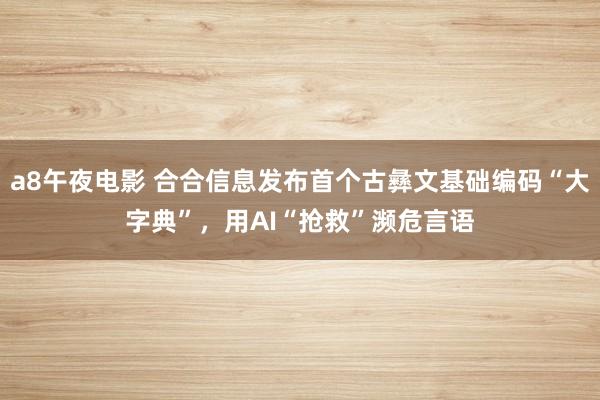 a8午夜电影 合合信息发布首个古彝文基础编码“大字典”，用AI“抢救”濒危言语